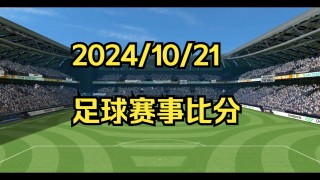 2024/10/21

足球赛事比分